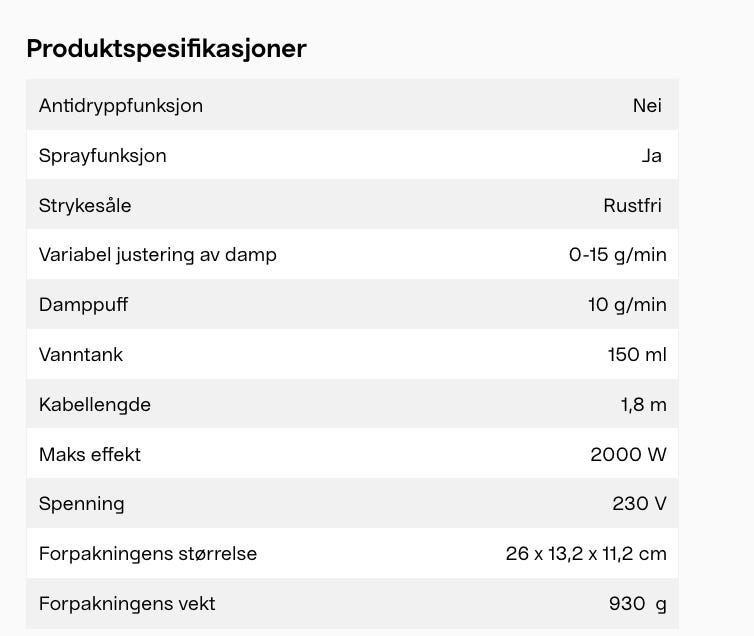 Produktspesifikasjoner

| | |
|---|---|
| Antidryppfunksjon | Nei |
| Sprayfunksjon | Ja |
| Strykesåle | Rustfri |
| Variabel justering av damp | 0-15 g/min |
| Damppuff | 10 g/min |
| Vanntank | 150 ml |
| Kabellengde | 1,8 m |
| Maks effekt | 2000 W |
| Spenning | 230 V |
| Forpakningens størrelse | 26 x 13,2 x 11,2 cm |
| Forpakningens vekt | 930 g |